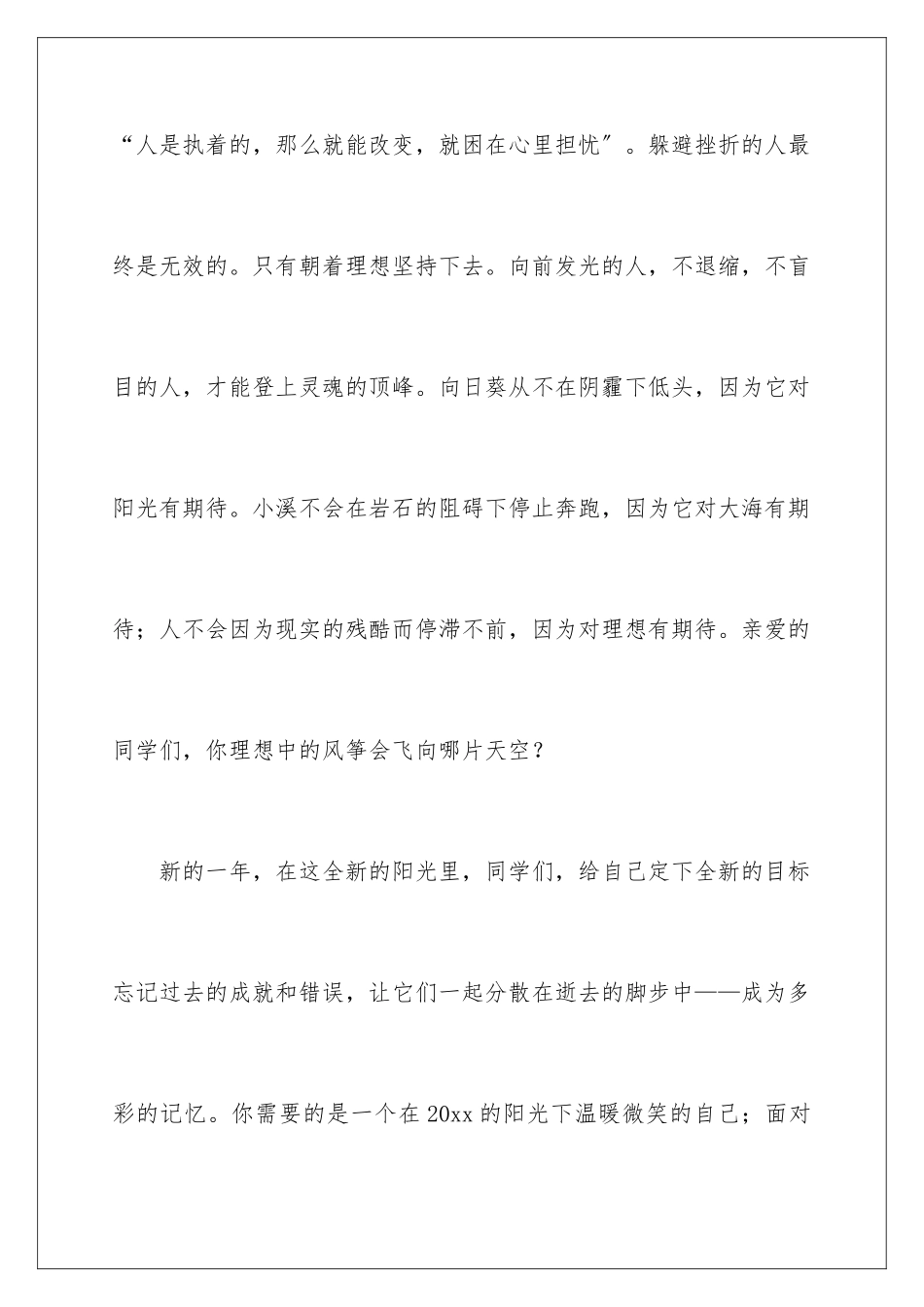 “人是执着的，那么就能改变，就困在心里担忧″。躲避挫折的人最终是无效的。只有朝着理想坚持下去。向前发光的人，不退缩，不盲目的人，才能登上灵魂的顶峰。向日葵从不在阴霾下低头，因为它对阳光有期待。小溪不会在岩石的阻碍下停止奔跑，因为它对大海有期待；人不会因为现实的残酷而停滞不前，因为对理想有期待。亲爱的同学们，你理想中的风筝会飞向哪片天空？

新的一年，在这全新的阳光里，同学们，给自己定下全新的目标忘记过去的成就和错误，让它们一起分散在逝去的脚步中——成为多彩的记忆。你需要的是一个在20xx的阳光下温暖微笑的自己；面对